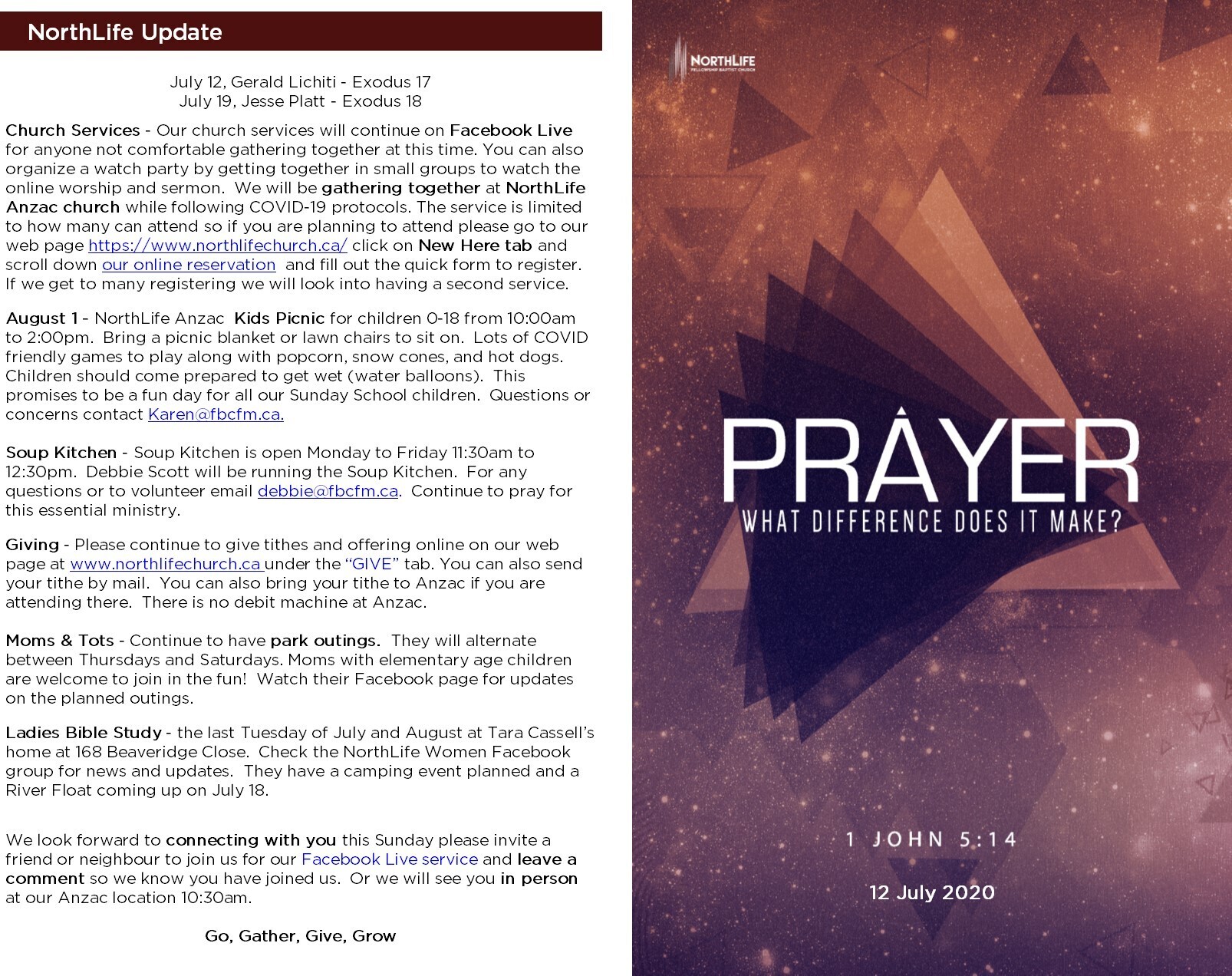 NorthLife Update

July 12, Gerald Lichiti - Exodus 17
July 19, Jesse Platt - Exodus 18

Church Services - Our church services will continue on Facebook Live for anyone not comfortable gathering together at this time. You can also organize a watch party by getting together in small groups to watch the online worship and sermon. We will be gathering together at NorthLife Anzac church while following COVID-19 protocols. The service is limited to how many can attend so if you are planning to attend please go to our web page https://www.northlifechurch.ca/ click on New Here tab and scroll down our online reservation and fill out the quick form to register. If we get to many registering we will look into having a second service.

August 1 - NorthLife Anzac Kids Picnic for children 0-18 from 10:00am to 2:00pm. Bring a picnic blanket or lawn chairs to sit on. Lots of COVID friendly games to play along with popcorn, snow cones, and hot dogs. Children should come prepared to get wet (water balloons). This promises to be a fun day for all our Sunday School children. Questions or concerns contact Karen@fbcfm.ca.

Soup Kitchen - Soup Kitchen is open Monday to Friday 11:30am to 12:30pm. Debbie Scott will be running the Soup Kitchen. For any questions or to volunteer email debbie@fbcfm.ca. Continue to pray for this essential ministry.

Giving - Please continue to give tithes and offering online on our web page at www.northlifechurch.ca under the "GIVE" tab. You can also send your tithe by mail. You can also bring your tithe to Anzac if you are attending there. There is no debit machine at Anzac.

Moms & Tots - Continue to have park outings. They will alternate between Thursdays and Saturdays. Moms with elementary age children are welcome to join in the fun! Watch their Facebook page for updates on the planned outings.

Ladies Bible Study - the last Tuesday of July and August at Tara Cassell's home at 168 Beaveridge Close. Check the NorthLife Women Facebook group for news and updates. They have a camping event planned and a River Float coming up on July 18.

We look forward to connecting with you this Sunday please invite a friend or neighbour to join us for our Facebook Live service and leave a comment so we know you have joined us. Or we will see you in person at our Anzac location 10:30am.

Go, Gather, Give, Grow

NORTHLIFE
FELLOWSHIP BAPTIST CHURCH

PRAYER
WHAT DIFFERENCE DOES IT MAKE?

1 JOHN 5:14

12 July 2020